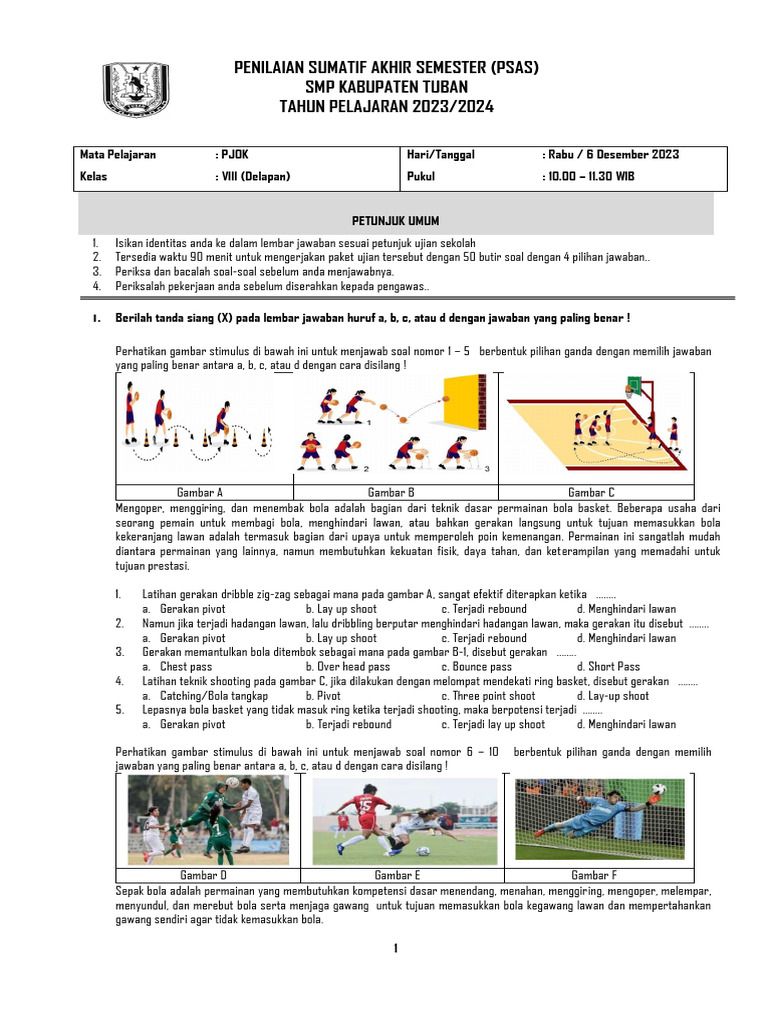 PENILAIAN SUMATIF AKHIR SEMESTER (PSAS)
SMP KABUPATEN TUBAN
TAHUN PELAJARAN 2023/2024

| Mata Pelajaran | : PJOK | Hari/Tanggal | : Rabu / 6 Desember 2023 |
|---|---|---|---|
| Kelas | : VIII (Delapan) | Pukul | : 10.00 – 11.30 WIB |

PETUNJUK UMUM

1. Isikan identitas anda ke dalam lembar jawaban sesuai petunjuk ujian sekolah
2. Tersedia waktu 90 menit untuk mengerjakan paket ujian tersebut dengan 50 butir soal dengan 4 pilihan jawaban..
3. Periksa dan bacalah soal-soal sebelum anda menjawabnya.
4. Periksalah pekerjaan anda sebelum diserahkan kepada pengawas..

I. Berilah tanda siang (X) pada lembar jawaban huruf a, b, c, atau d dengan jawaban yang paling benar !

Perhatikan gambar stimulus di bawah ini untuk menjawab soal nomor 1 – 5 berbentuk pilihan ganda dengan memilih jawaban yang paling benar antara a, b, c, atau d dengan cara disilang !

1 2 3

| Gambar A | Gambar B | Gambar C |
|---|---|---|

Mengoper, menggiring, dan menembak bola adalah bagian dari teknik dasar permainan bola basket. Beberapa usaha dari seorang pemain untuk membagi bola, menghindari lawan, atau bahkan gerakan langsung untuk tujuan memasukkan bola kekeranjang lawan adalah termasuk bagian dari upaya untuk memperoleh poin kemenangan. Permainan ini sangatlah mudah diantara permainan yang lainnya, namun membutuhkan kekuatan fisik, daya tahan, dan keterampilan yang memadahi untuk tujuan prestasi.

1. Latihan gerakan dribble zig-zag sebagai mana pada gambar A, sangat efektif diterapkan ketika ........
a. Gerakan pivot b. Lay up shoot c. Terjadi rebound d. Menghindari lawan
2. Namun jika terjadi hadangan lawan, lalu dribbling berputar menghindari hadangan lawan, maka gerakan itu disebut ........
a. Gerakan pivot b. Lay up shoot c. Terjadi rebound d. Menghindari lawan
3. Gerakan memantulkan bola ditembok sebagai mana pada gambar B-1, disebut gerakan ........
a. Chest pass b. Over head pass c. Bounce pass d. Short Pass
4. Latihan teknik shooting pada gambar C, jika dilakukan dengan melompat mendekati ring basket, disebut gerakan ........
a. Catching/Bola tangkap b. Pivot c. Three point shoot d. Lay-up shoot
5. Lepasnya bola basket yang tidak masuk ring ketika terjadi shooting, maka berpotensi terjadi ........
a. Gerakan pivot b. Terjadi rebound c. Terjadi lay up shoot d. Menghindari lawan

Perhatikan gambar stimulus di bawah ini untuk menjawab soal nomor 6 – 10 berbentuk pilihan ganda dengan memilih jawaban yang paling benar antara a, b, c, atau d dengan cara disilang !

| Gambar D | Gambar E | Gambar F |
|---|---|---|

Sepak bola adalah permainan yang membutuhkan kompetensi dasar menendang, menahan, menggiring, mengoper, melempar, menyundul, dan merebut bola serta menjaga gawang untuk tujuan memasukkan bola kegawang lawan dan mempertahankan gawang sendiri agar tidak kemasukkan bola.

1